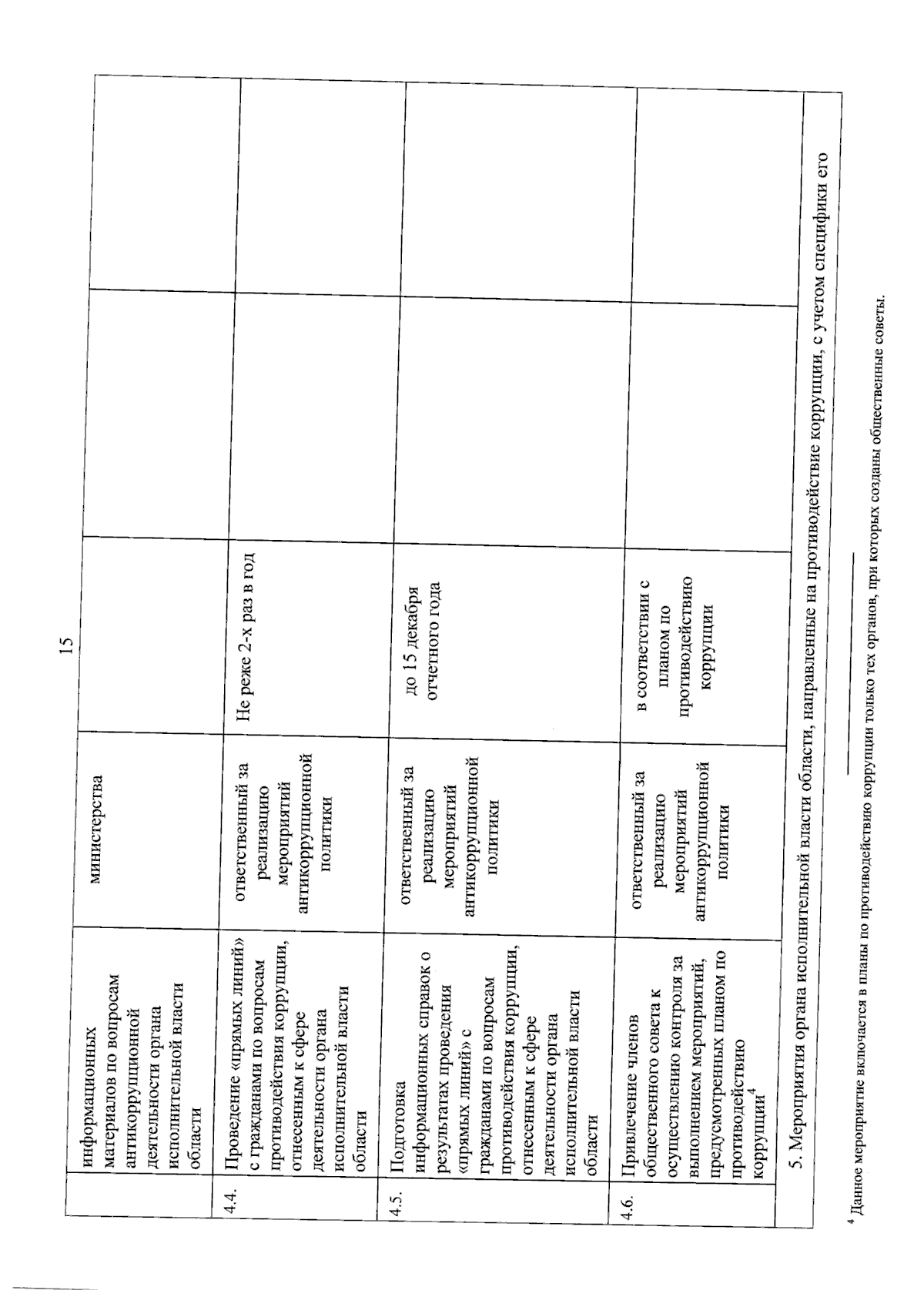 15

|  | информационных материалов по вопросам антикоррупционной деятельности органа исполнительной власти области | министерства |  |  |  |
|---|---|---|---|---|---|
| 4.4. | Проведение «прямых линий» с гражданами по вопросам противодействия коррупции, отнесенным к сфере деятельности органа исполнительной власти области | ответственный за реализацию мероприятий антикоррупционной политики | Не реже 2-х раз в год |  |  |
| 4.5. | Подготовка информационных справок о результатах проведения «прямых линий» с гражданами по вопросам противодействия коррупции, отнесенным к сфере деятельности органа исполнительной власти области | ответственный за реализацию мероприятий антикоррупционной политики | до 15 декабря отчетного года |  |  |
| 4.6. | Привлечение членов общественного совета к осуществлению контроля за выполнением мероприятий, предусмотренных планом по противодействию коррупции$^{4}$ | ответственный за реализацию мероприятий антикоррупционной политики | в соответствии с планом по противодействию коррупции |  |  |
| 5. Мероприятия органа исполнительной власти области, направленные на противодействие коррупции, с учетом специфики его |  |  |  |  |  |

$^{4}$ Данное мероприятие включается в планы по противодействию коррупции только тех органов, при которых созданы общественные советы.